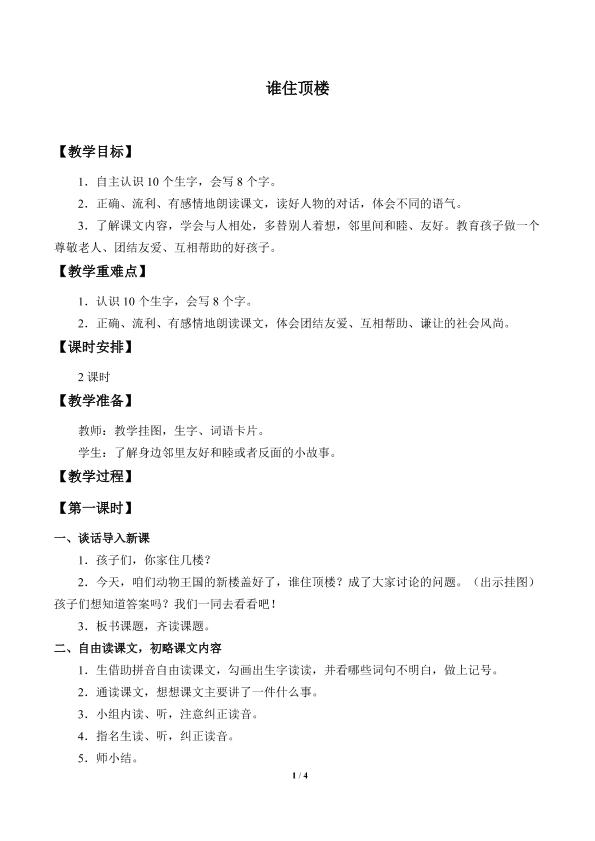 谁住顶楼

【教学目标】

1．自主认识10个生字，会写8个字。

2．正确、流利、有感情地朗读课文，读好人物的对话，体会不同的语气。

3．了解课文内容，学会与人相处，多替别人着想，邻里间和睦、友好。教育孩子做一个尊敬老人、团结友爱、互相帮助的好孩子。

【教学重难点】

1．认识10个生字，会写8个字。

2．正确、流利、有感情地朗读课文，体会团结友爱、互相帮助、谦让的社会风尚。

【课时安排】

2课时

【教学准备】

教师：教学挂图，生字、词语卡片。

学生：了解身边邻里友好和睦或者反面的小故事。

【教学过程】

【第一课时】

一、谈话导入新课

1．孩子们，你家住几楼？

2．今天，咱们动物王国的新楼盖好了，谁住顶楼？成了大家讨论的问题。（出示挂图）孩子们想知道答案吗？我们一同去看看吧！

3．板书课题，齐读课题。

二、自由读课文，初略课文内容

1．生借助拼音自由读课文，勾画出生字读读，并看哪些词句不明白，做上记号。

2．通读课文，想想课文主要讲了一件什么事。

3．小组内读、听，注意纠正读音。

4．指名生读、听，纠正读音。

5．师小结。

1 / 4